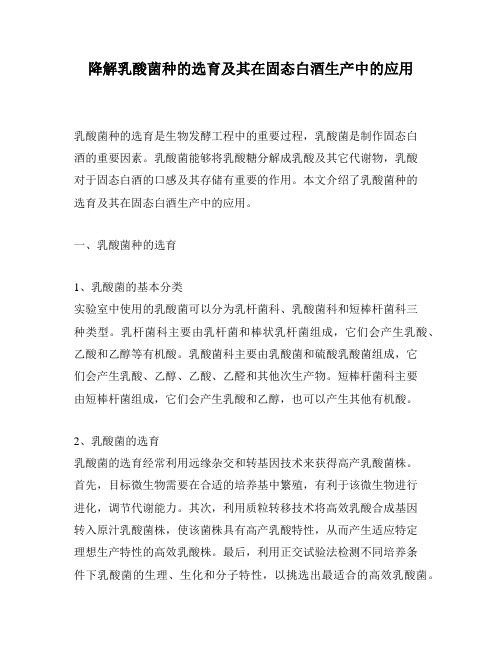 降解乳酸菌种的选育及其在固态白酒生产中的应用

乳酸菌种的选育是生物发酵工程中的重要过程，乳酸菌是制作固态白酒的重要因素。乳酸菌能够将乳酸糖分解成乳酸及其它代谢物，乳酸对于固态白酒的口感及其存储有重要的作用。本文介绍了乳酸菌种的选育及其在固态白酒生产中的应用。

一、乳酸菌种的选育

1、乳酸菌的基本分类
实验室中使用的乳酸菌可以分为乳杆菌科、乳酸菌科和短棒杆菌科三种类型。乳杆菌科主要由乳杆菌和棒状乳杆菌组成，它们会产生乳酸、乙酸和乙醇等有机酸。乳酸菌科主要由乳酸菌和硫酸乳酸菌组成，它们会产生乳酸、乙醇、乙酸、乙醛和其他次生产物。短棒杆菌科主要由短棒杆菌组成，它们会产生乳酸和乙醇，也可以产生其他有机酸。

2、乳酸菌的选育
乳酸菌的选育经常利用远缘杂交和转基因技术来获得高产乳酸菌株。首先，目标微生物需要在合适的培养基中繁殖，有利于该微生物进行进化，调节代谢能力。其次，利用质粒转移技术将高效乳酸合成基因转入原汁乳酸菌株，使该菌株具有高产乳酸特性，从而产生适应特定理想生产特性的高效乳酸株。最后，利用正交试验法检测不同培养条件下乳酸菌的生理、生化和分子特性，以挑选出最适合的高效乳酸菌。